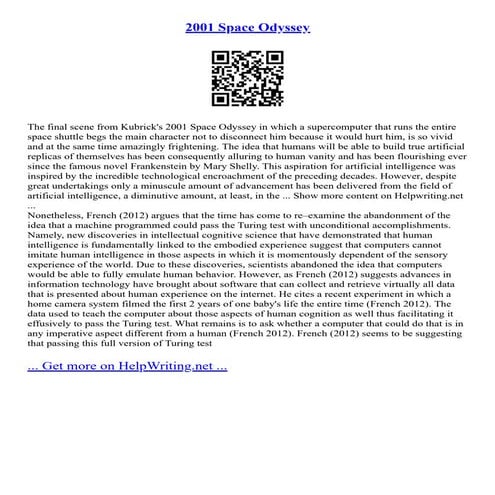 2001 Space Odyssey

The final scene from Kubrick's 2001 Space Odyssey in which a supercomputer that runs the entire space shuttle begs the main character not to disconnect him because it would hurt him, is so vivid and at the same time amazingly frightening. The idea that humans will be able to build true artificial replicas of themselves has been consequently alluring to human vanity and has been flourishing ever since the famous novel Frankenstein by Mary Shelly. This aspiration for artificial intelligence was inspired by the incredible technological encroachment of the preceding decades. However, despite great undertakings only a minuscule amount of advancement has been delivered from the field of artificial intelligence, a diminutive amount, at least, in the ... Show more content on Helpwriting.net ...
Nonetheless, French (2012) argues that the time has come to re–examine the abandonment of the idea that a machine programmed could pass the Turing test with unconditional accomplishments. Namely, new discoveries in intellectual cognitive science that have demonstrated that human intelligence is fundamentally linked to the embodied experience suggest that computers cannot imitate human intelligence in those aspects in which it is momentously dependent of the sensory experience of the world. Due to these discoveries, scientists abandoned the idea that computers would be able to fully emulate human behavior. However, as French (2012) suggests advances in information technology have brought about software that can collect and retrieve virtually all data that is presented about human experience on the internet. He cites a recent experiment in which a home camera system filmed the first 2 years of one baby's life the entire time (French 2012). The data used to teach the computer about those aspects of human cognition as well thus facilitating it effusively to pass the Turing test. What remains is to ask whether a computer that could do that is in any imperative aspect different from a human (French 2012). French (2012) seems to be suggesting that passing this full version of Turing test

... Get more on HelpWriting.net ...